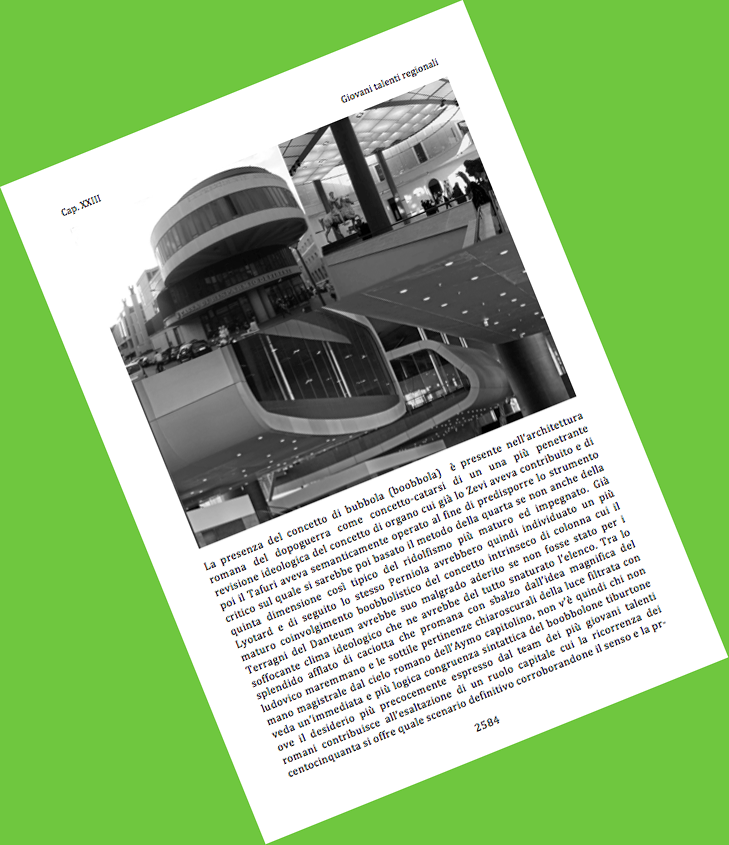 Cap. XXIII

Giovani talenti regionali

La presenza del concetto di bubbola (boobbola) è presente nell'architettura romana del dopoguerra come concetto-catarsi di un una più penetrante revisione ideologica del concetto di organo cui già lo Zevi aveva contribuito e di poi il Tafuri aveva semanticamente operato al fine di predisporre lo strumento critico sul quale si sarebbe poi basato il metodo della quarta se non anche della quinta dimensione così tipico del ridolfismo più maturo ed impegnato. Già Lyotard e di seguito lo stesso Perniola avrebbero quindi individuato un più maturo coinvolgimento boobbolistico del concetto intrinseco di colonna cui il Terragni del Danteum avrebbe suo malgrado aderito se non fosse stato per i soffocante clima ideologico che ne avrebbe del tutto snaturato l'elenco. Tra lo splendido afflato di caciotta che promana con sbalzo dall'idea magnifica del ludovico maremmano e le sottile pertinenze chiaroscurali della luce filtrata con mano magistrale dal cielo romano dell'Aymo capitolino, non v'è quindi chi non veda un'immediata e più logica congruenza sintattica del boobbolone tiburtone ove il desiderio più precocemente espresso dal team dei più giovani talenti romani contribuisce all'esaltazione di un ruolo capitale cui la ricorrenza dei centocinquanta si offre quale scenario definitivo corroborandone il senso e la pr-

2584